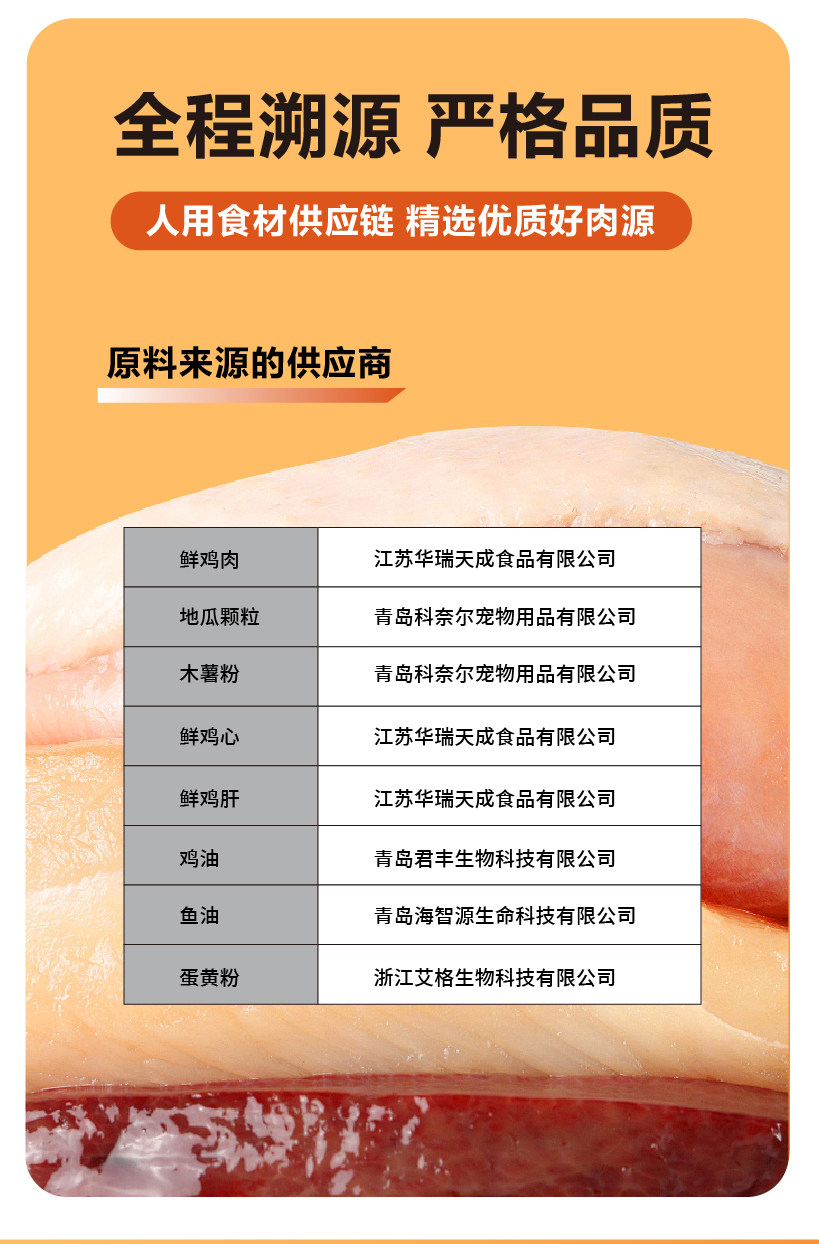 全程溯源 严格品质

人用食材供应链 精选优质好肉源

原料来源的供应商

| 鲜鸡肉 | 江苏华瑞天成食品有限公司 |
|---|---|
| 地瓜颗粒 | 青岛科奈尔宠物用品有限公司 |
| 木薯粉 | 青岛科奈尔宠物用品有限公司 |
| 鲜鸡心 | 江苏华瑞天成食品有限公司 |
| 鲜鸡肝 | 江苏华瑞天成食品有限公司 |
| 鸡油 | 青岛君丰生物科技有限公司 |
| 鱼油 | 青岛海智源生命科技有限公司 |
| 蛋黄粉 | 浙江艾格生物科技有限公司 |